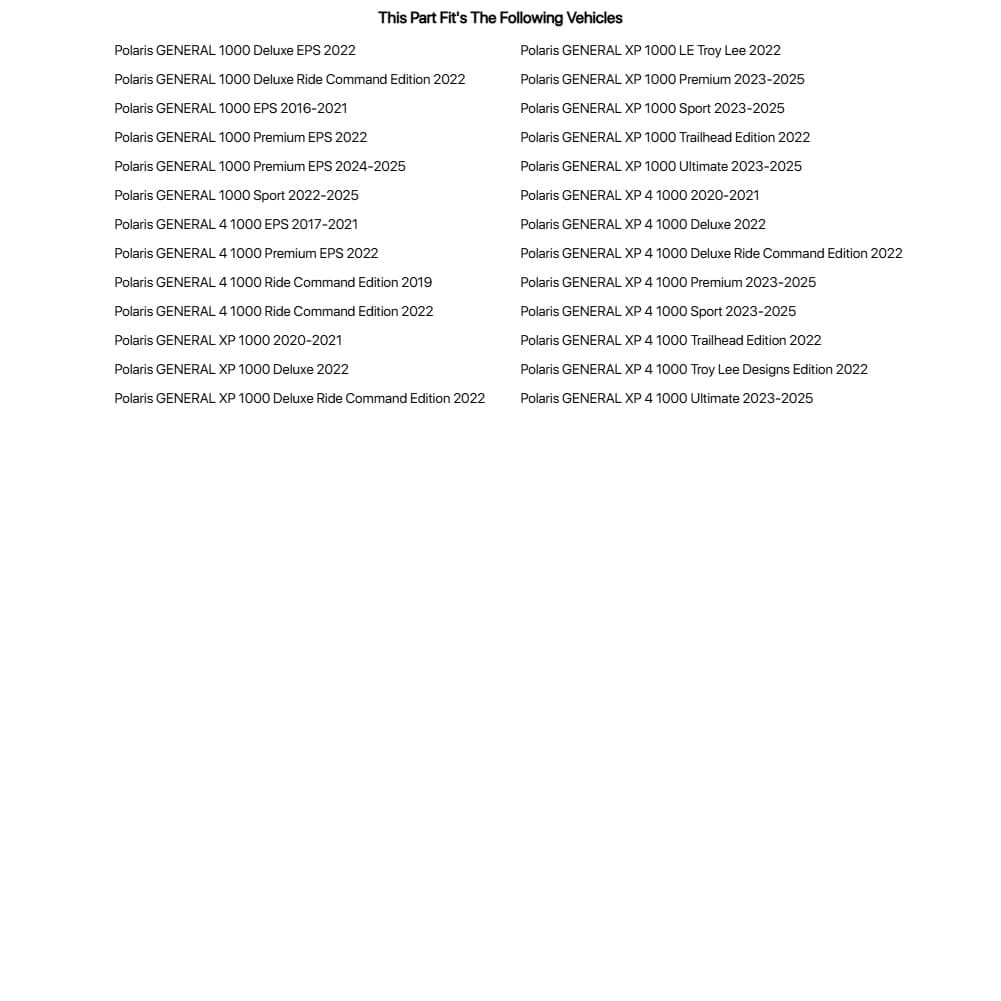 This Part Fit's The Following Vehicles

Polaris GENERAL 1000 Deluxe EPS 2022
Polaris GENERAL 1000 Deluxe Ride Command Edition 2022
Polaris GENERAL 1000 EPS 2016-2021
Polaris GENERAL 1000 Premium EPS 2022
Polaris GENERAL 1000 Premium EPS 2024-2025
Polaris GENERAL 1000 Sport 2022-2025
Polaris GENERAL 4 1000 EPS 2017-2021
Polaris GENERAL 4 1000 Premium EPS 2022
Polaris GENERAL 4 1000 Ride Command Edition 2019
Polaris GENERAL 4 1000 Ride Command Edition 2022
Polaris GENERAL XP 1000 2020-2021
Polaris GENERAL XP 1000 Deluxe 2022
Polaris GENERAL XP 1000 Deluxe Ride Command Edition 2022

Polaris GENERAL XP 1000 LE Troy Lee 2022
Polaris GENERAL XP 1000 Premium 2023-2025
Polaris GENERAL XP 1000 Sport 2023-2025
Polaris GENERAL XP 1000 Trailhead Edition 2022
Polaris GENERAL XP 1000 Ultimate 2023-2025
Polaris GENERAL XP 4 1000 2020-2021
Polaris GENERAL XP 4 1000 Deluxe 2022
Polaris GENERAL XP 4 1000 Deluxe Ride Command Edition 2022
Polaris GENERAL XP 4 1000 Premium 2023-2025
Polaris GENERAL XP 4 1000 Sport 2023-2025
Polaris GENERAL XP 4 1000 Trailhead Edition 2022
Polaris GENERAL XP 4 1000 Troy Lee Designs Edition 2022
Polaris GENERAL XP 4 1000 Ultimate 2023-2025